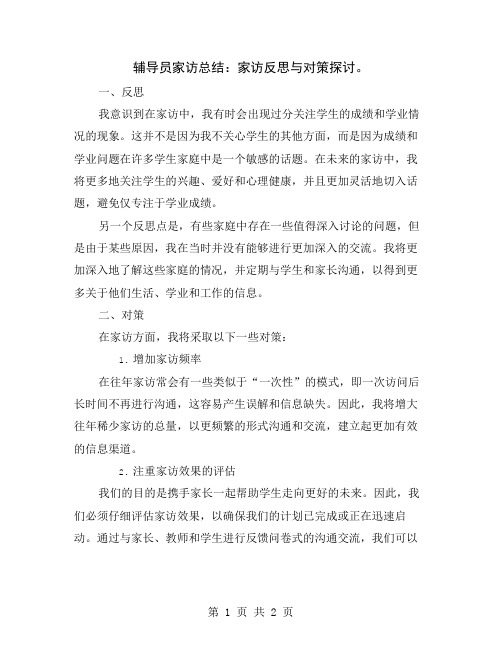 辅导员家访总结：家访反思与对策探讨。

一、反思

我意识到在家访中，我有时会出现过分关注学生的成绩和学业情况的现象。这并不是因为我不关心学生的其他方面，而是因为成绩和学业问题在许多学生家庭中是一个敏感的话题。在未来的家访中，我将更多地关注学生的兴趣、爱好和心理健康，并且更加灵活地切入话题，避免仅专注于学业成绩。

另一个反思点是，有些家庭中存在一些值得深入讨论的问题，但是由于某些原因，我在当时并没有能够进行更加深入的交流。我将更加深入地了解这些家庭的情况，并定期与学生和家长沟通，以得到更多关于他们生活、学业和工作的信息。

二、对策

在家访方面，我将采取以下一些对策：

1. 增加家访频率

在往年家访常会有一些类似于“一次性”的模式，即一次访问后长时间不再进行沟通，这容易产生误解和信息缺失。因此，我将增大往年稀少家访的总量，以更频繁的形式沟通和交流，建立起更加有效的信息渠道。

2. 注重家访效果的评估

我们的目的是携手家长一起帮助学生走向更好的未来。因此，我们必须仔细评估家访效果，以确保我们的计划已完成或正在迅速启动。通过与家长、教师和学生进行反馈问卷式的沟通交流，我们可以

第 1 页 共 2 页